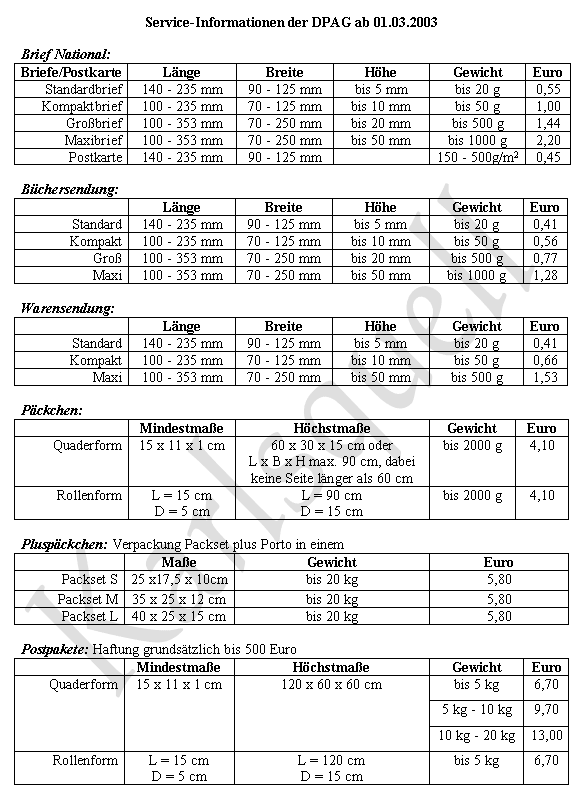 Service-Informationen der DPAG ab 01.03.2003

Brief National:

| Briefe/Postkarte | Länge | Breite | Höhe | Gewicht | Euro |
|---|---|---|---|---|---|
| Standardbrief | 140 - 235 mm | 90 - 125 mm | bis 5 mm | bis 20 g | 0,55 |
| Kompaktbrief | 100 - 235 mm | 70 - 125 mm | bis 10 mm | bis 50 g | 1,00 |
| Großbrief | 100 - 353 mm | 70 - 250 mm | bis 20 mm | bis 500 g | 1,44 |
| Maxibrief | 100 - 353 mm | 70 - 250 mm | bis 50 mm | bis 1000 g | 2,20 |
| Postkarte | 140 - 235 mm | 90 - 125 mm | | 150 - 500g/m² | 0,45 |

Büchersendung:

| | Länge | Breite | Höhe | Gewicht | Euro |
|---|---|---|---|---|---|
| Standard | 140 - 235 mm | 90 - 125 mm | bis 5 mm | bis 20 g | 0,41 |
| Kompakt | 100 - 235 mm | 70 - 125 mm | bis 10 mm | bis 50 g | 0,56 |
| Groß | 100 - 353 mm | 70 - 250 mm | bis 20 mm | bis 500 g | 0,77 |
| Maxi | 100 - 353 mm | 70 - 250 mm | bis 50 mm | bis 1000 g | 1,28 |

Warensendung:

| | Länge | Breite | Höhe | Gewicht | Euro |
|---|---|---|---|---|---|
| Standard | 140 - 235 mm | 90 - 125 mm | bis 5 mm | bis 20 g | 0,41 |
| Kompakt | 100 - 235 mm | 70 - 125 mm | bis 10 mm | bis 50 g | 0,66 |
| Maxi | 100 - 353 mm | 70 - 250 mm | bis 50 mm | bis 500 g | 1,53 |

Päckchen:

| | Mindestmaße | Höchstmaße | Gewicht | Euro |
|---|---|---|---|---|
| Quaderform | 15 x 11 x 1 cm | 60 x 30 x 15 cm oder L x B x H max. 90 cm, dabei keine Seite länger als 60 cm | bis 2000 g | 4,10 |
| Rollenform | L = 15 cm D = 5 cm | L = 90 cm D = 15 cm | bis 2000 g | 4,10 |

Pluspäckchen: Verpackung Packset plus Porto in einem

| | Maße | Gewicht | Euro |
|---|---|---|---|
| Packset S | 25 x17,5 x 10cm | bis 20 kg | 5,80 |
| Packset M | 35 x 25 x 12 cm | bis 20 kg | 5,80 |
| Packset L | 40 x 25 x 15 cm | bis 20 kg | 5,80 |

Postpakete: Haftung grundsätzlich bis 500 Euro

| | Mindestmaße | Höchstmaße | Gewicht | Euro |
|---|---|---|---|---|
| Quaderform | 15 x 11 x 1 cm | 120 x 60 x 60 cm | bis 5 kg | 6,70 |
| | | | 5 kg - 10 kg | 9,70 |
| | | | 10 kg - 20 kg | 13,00 |
| Rollenform | L = 15 cm D = 5 cm | L = 120 cm D = 15 cm | bis 5 kg | 6,70 |